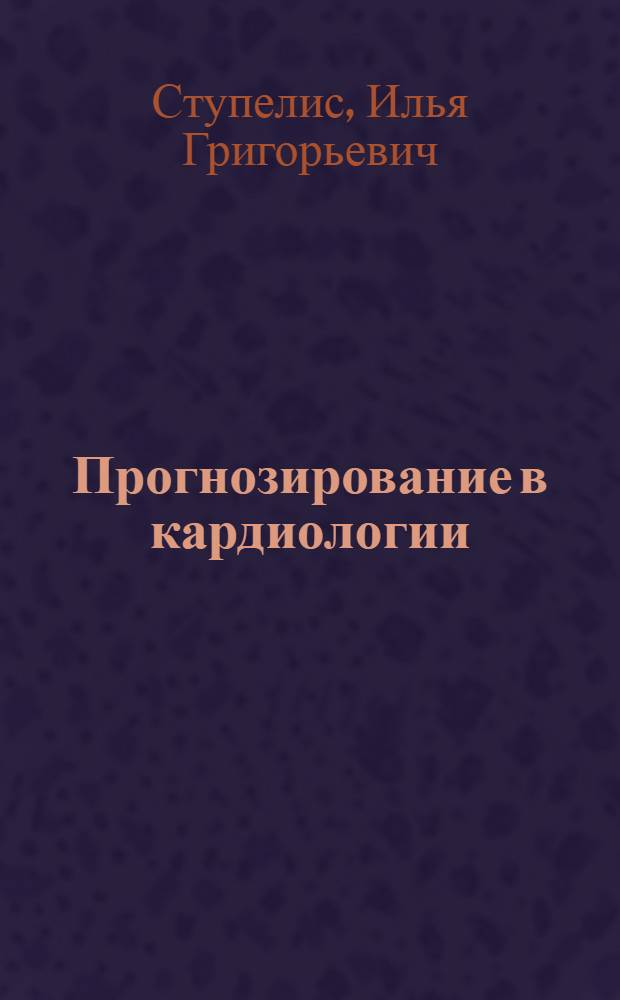 Ступелис, Илья Григорьевич

Прогнозирование в кардиологии